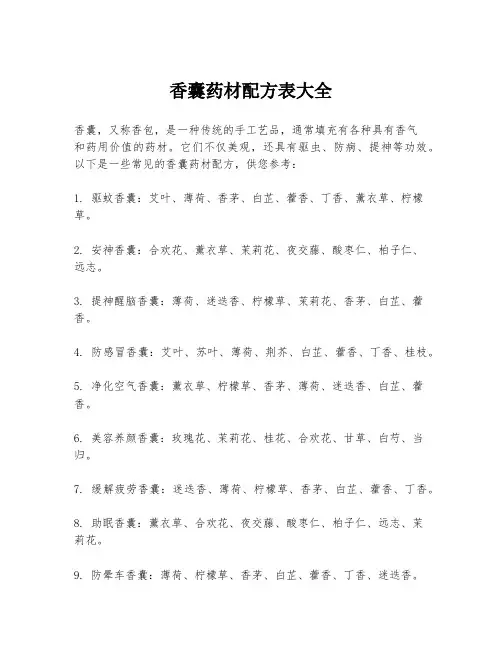 香囊药材配方表大全

香囊，又称香包，是一种传统的手工艺品，通常填充有各种具有香气和药用价值的药材。它们不仅美观，还具有驱虫、防病、提神等功效。以下是一些常见的香囊药材配方，供您参考：

1. 驱蚊香囊：艾叶、薄荷、香茅、白芷、藿香、丁香、薰衣草、柠檬草。

2. 安神香囊：合欢花、薰衣草、茉莉花、夜交藤、酸枣仁、柏子仁、远志。

3. 提神醒脑香囊：薄荷、迷迭香、柠檬草、茉莉花、香茅、白芷、藿香。

4. 防感冒香囊：艾叶、苏叶、薄荷、荆芥、白芷、藿香、丁香、桂枝。

5. 净化空气香囊：薰衣草、柠檬草、香茅、薄荷、迷迭香、白芷、藿香。

6. 美容养颜香囊：玫瑰花、茉莉花、桂花、合欢花、甘草、白芍、当归。

7. 缓解疲劳香囊：迷迭香、薄荷、柠檬草、香茅、白芷、藿香、丁香。

8. 助眠香囊：薰衣草、合欢花、夜交藤、酸枣仁、柏子仁、远志、茉莉花。

9. 防晕车香囊：薄荷、柠檬草、香茅、白芷、藿香、丁香、迷迭香。